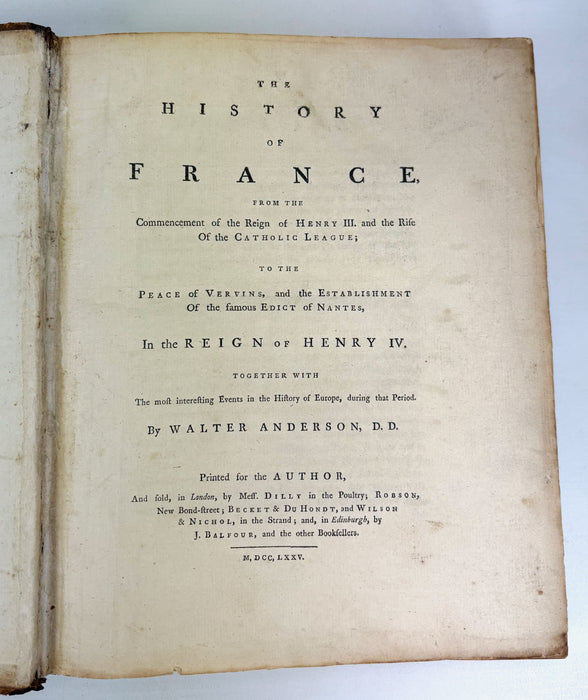 THE

HISTORY

OF

FRANCE,

FROM THE

Commencement of the Reign of HENRY III. and the Rise Of the CATHOLIC LEAGUE;

TO THE

PEACE of VERVINS, and the ESTABLISHMENT Of the famous EDICT of NANTES,

In the REIGN OF HENRY IV.

TOGETHER WITH

The most interesting Events in the History of Europe, during that Period.

By WALTER ANDERSON, D.D.

Printed for the AUTHOR,

And sold, in London, by Mess. DILLY in the Poultry; ROBSON, New Bond-street; BECKET & DU HONDT, and WILSON & NICHOL, in the Strand; and, in Edinburgh, by J. BALFOUR, and the other Booksellers.

M, DCC, LXXV.